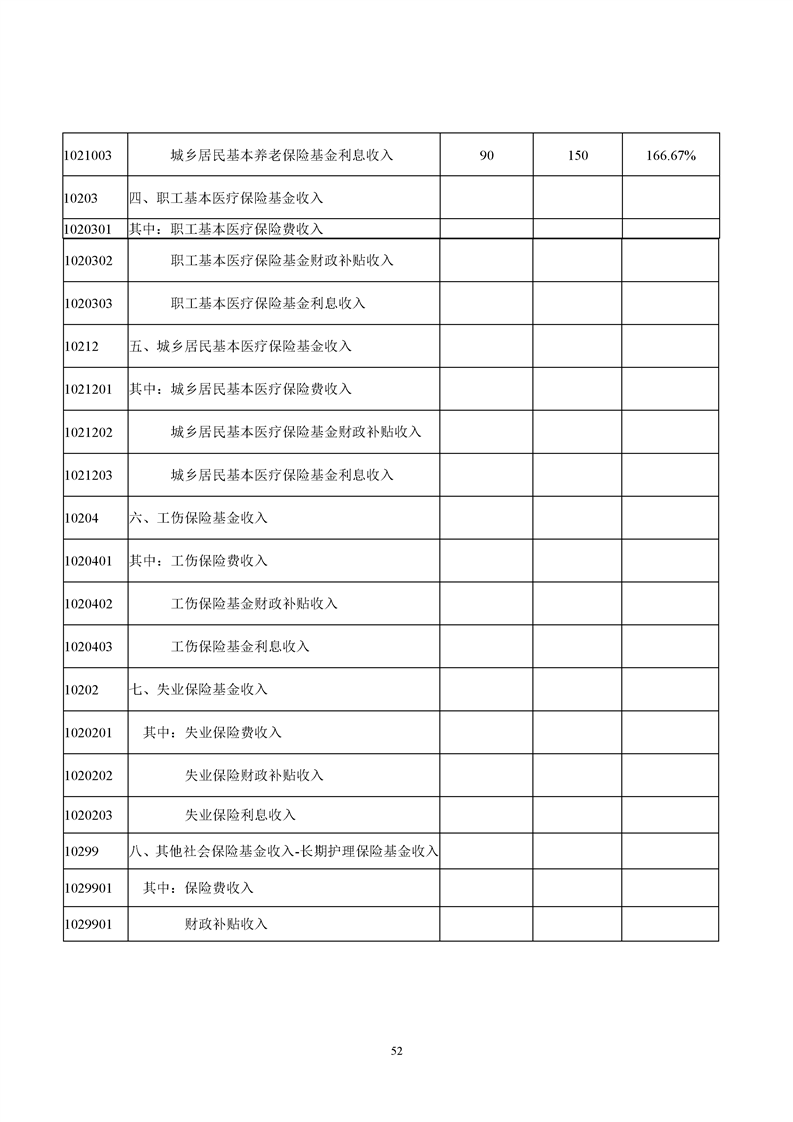 | | | | | |
|---|---|---|---|---|
| 1021003 | 城乡居民基本养老保险基金利息收入 | 90 | 150 | 166.67% |
| 10203 | 四、职工基本医疗保险基金收入 | | | |
| 1020301 | 其中：职工基本医疗保险费收入 | | | |
| 1020302 | 职工基本医疗保险基金财政补贴收入 | | | |
| 1020303 | 职工基本医疗保险基金利息收入 | | | |
| 10212 | 五、城乡居民基本医疗保险基金收入 | | | |
| 1021201 | 其中：城乡居民基本医疗保险费收入 | | | |
| 1021202 | 城乡居民基本医疗保险基金财政补贴收入 | | | |
| 1021203 | 城乡居民基本医疗保险基金利息收入 | | | |
| 10204 | 六、工伤保险基金收入 | | | |
| 1020401 | 其中：工伤保险费收入 | | | |
| 1020402 | 工伤保险基金财政补贴收入 | | | |
| 1020403 | 工伤保险基金利息收入 | | | |
| 10202 | 七、失业保险基金收入 | | | |
| 1020201 | 其中：失业保险费收入 | | | |
| 1020202 | 失业保险财政补贴收入 | | | |
| 1020203 | 失业保险利息收入 | | | |
| 10299 | 八、其他社会保险基金收入-长期护理保险基金收入 | | | |
| 1029901 | 其中：保险费收入 | | | |
| 1029901 | 财政补贴收入 | | | |

52